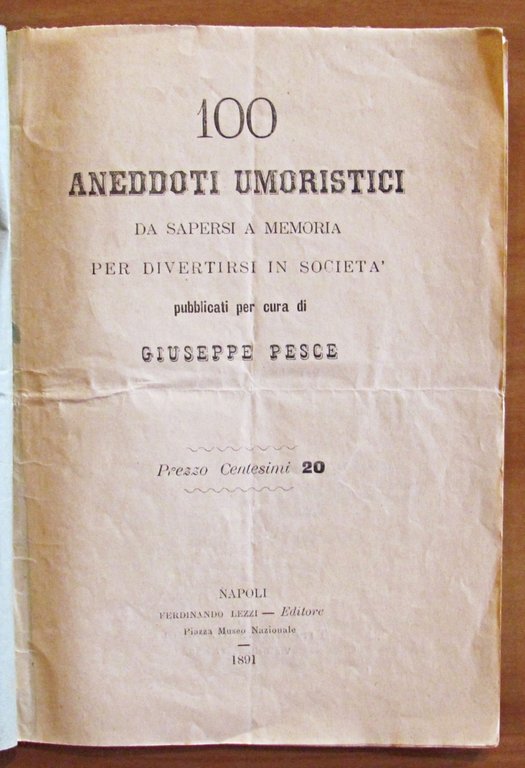 100

ANEDDOTI UMORISTICI

DA SAPERSI A MEMORIA

PER DIVERTIRSI IN SOCIETA'

pubblicati per cura di

GIUSEPPE PESCE

Prezzo Centesimi 20

NAPOLI

FERDINANDO LEZZI — Editore

Piazza Museo Nazionale

1891